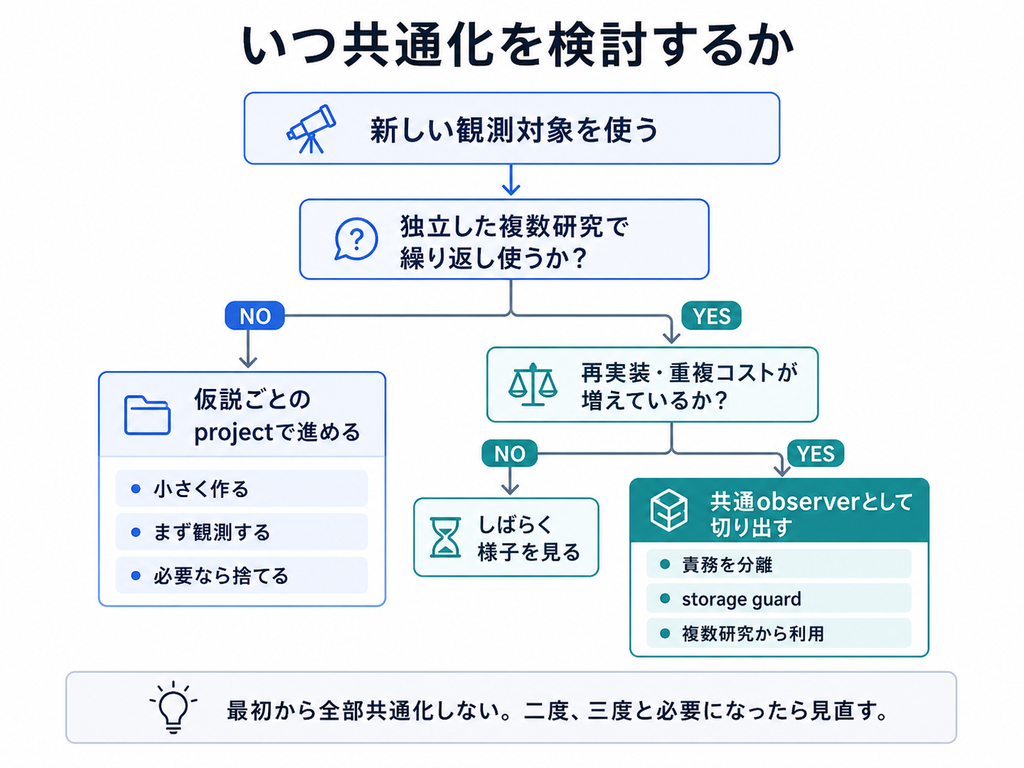 いつ共通化を検討するか

新しい観測対象を使う

独立した複数研究で繰り返し使うか?

NO

YES

仮説ごとのprojectで進める

小さく作る

まず観測する

必要なら捨てる

再実装・重複コストが増えているか?

NO

YES

しばらく様子を見る

共通observerとして切り出す

責務を分離

storage guard

複数研究から利用

最初から全部共通化しない。二度、三度と必要になったら見直す。